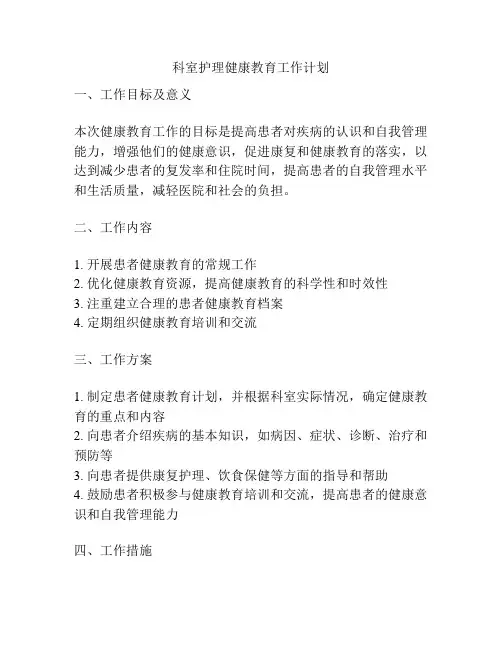 科室护理健康教育工作计划

一、工作目标及意义

本次健康教育工作的目标是提高患者对疾病的认识和自我管理能力，增强他们的健康意识，促进康复和健康教育的落实，以达到减少患者的复发率和住院时间，提高患者的自我管理水平和生活质量，减轻医院和社会的负担。

二、工作内容

1. 开展患者健康教育的常规工作
2. 优化健康教育资源，提高健康教育的科学性和时效性
3. 注重建立合理的患者健康教育档案
4. 定期组织健康教育培训和交流

三、工作方案

1. 制定患者健康教育计划，并根据科室实际情况，确定健康教育的重点和内容
2. 向患者介绍疾病的基本知识，如病因、症状、诊断、治疗和预防等
3. 向患者提供康复护理、饮食保健等方面的指导和帮助
4. 鼓励患者积极参与健康教育培训和交流，提高患者的健康意识和自我管理能力

四、工作措施